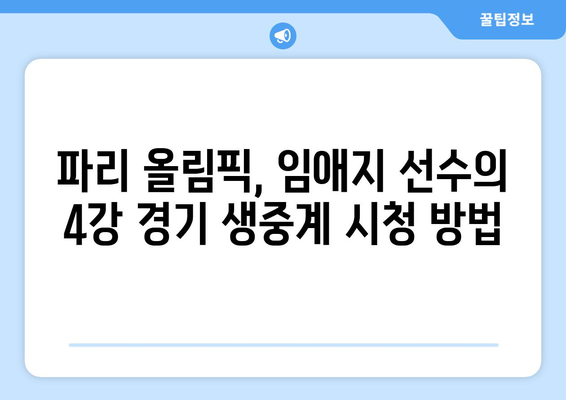 꿀팁정보

파리 올림픽, 임애지 선수의 4강 경기 생중계 시청 방법